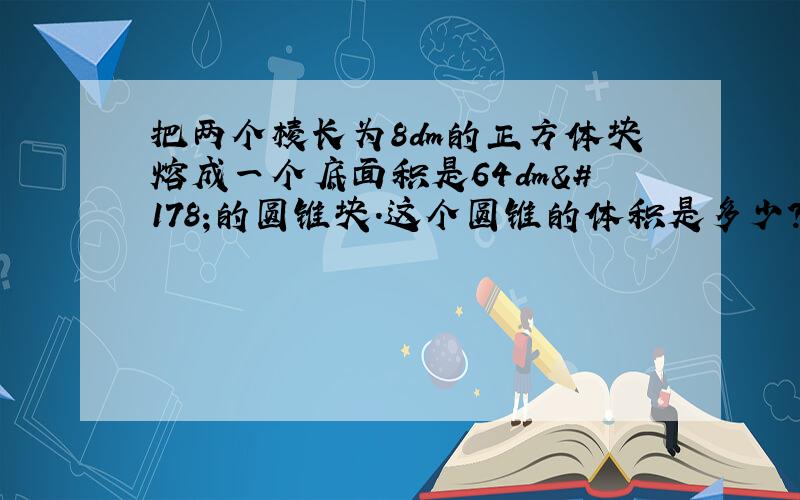 把两个棱长为8dm的正方体块熔成一个底面积是64dm&#178;的圆锥块.这个圆锥的体积是多少?